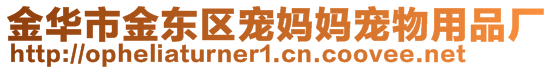 金华市金东区宠妈妈宠物用品厂
http://opheliaturner1.cn.coovee.net